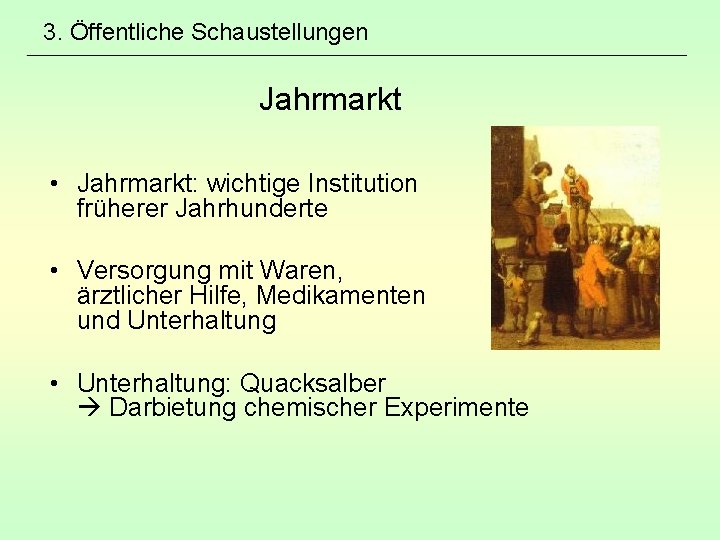 3. Öffentliche Schaustellungen

Jahrmarkt

• Jahrmarkt: wichtige Institution früherer Jahrhunderte

• Versorgung mit Waren, ärztlicher Hilfe, Medikamenten und Unterhaltung

• Unterhaltung: Quacksalber
→ Darbietung chemischer Experimente